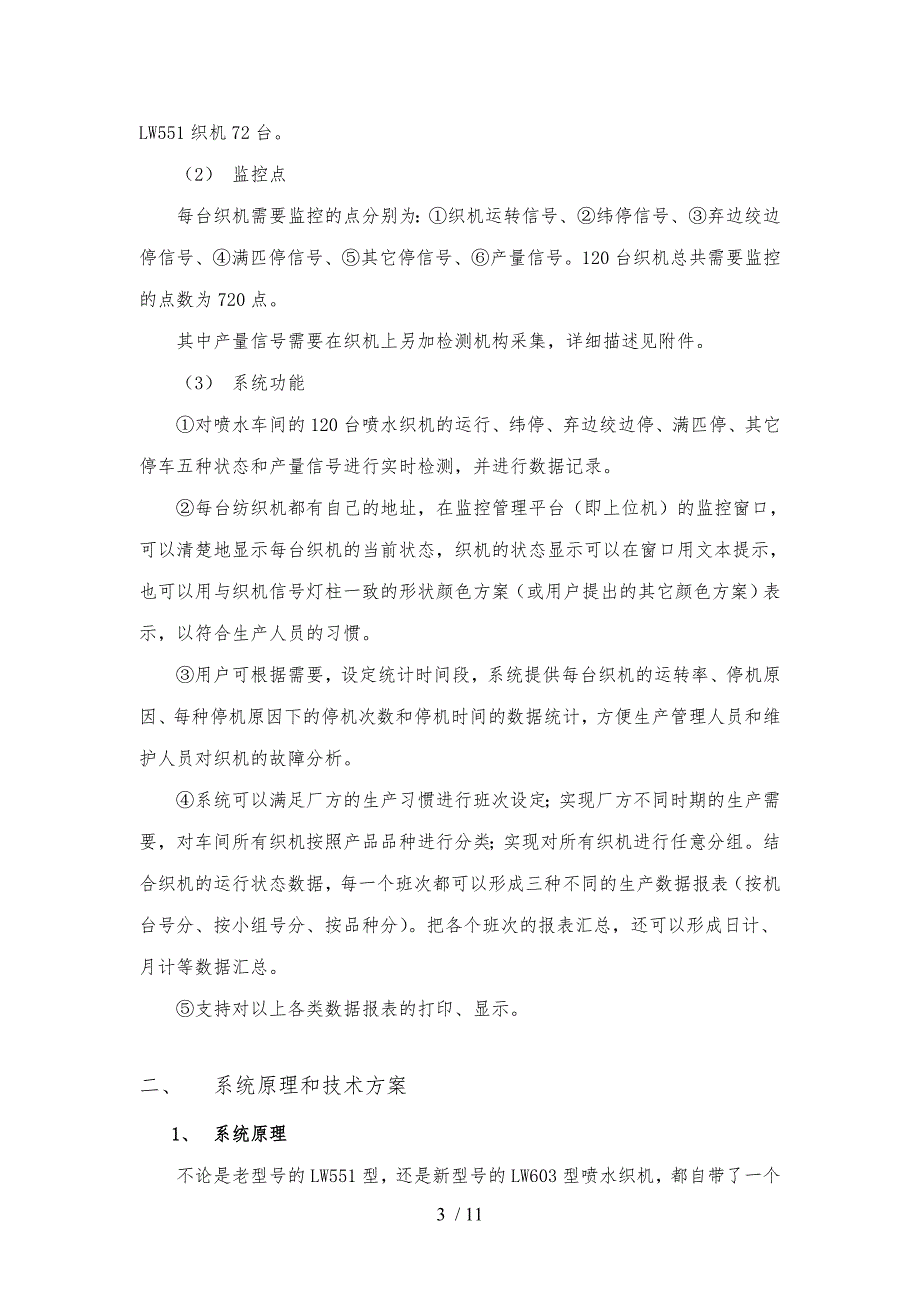 LW551 织机 72 台。

（2） 监控点

每台织机需要监控的点分别为：①织机运转信号、②纬停信号、③弃边绞边停信号、④满匹停信号、⑤其它停信号、⑥产量信号。120 台织机总共需要监控的点数为 720 点。

其中产量信号需要在织机上另加检测机构采集，详细描述见附件。

（3） 系统功能

①对喷水车间的 120 台喷水织机的运行、纬停、弃边绞边停、满匹停、其它停车五种状态和产量信号进行实时检测，并进行数据记录。

②每台纺织机都有自己的地址，在监控管理平台（即上位机）的监控窗口，可以清楚地显示每台织机的当前状态，织机的状态显示可以在窗口用文本提示，也可以用与织机信号灯柱一致的形状颜色方案（或用户提出的其它颜色方案）表示，以符合生产人员的习惯。

③用户可根据需要，设定统计时间段，系统提供每台织机的运转率、停机原因、每种停机原因下的停机次数和停机时间的数据统计，方便生产管理人员和维护人员对织机的故障分析。

④系统可以满足厂方的生产习惯进行班次设定；实现厂方不同时期的生产需要，对车间所有织机按照产品品种进行分类；实现对所有织机进行任意分组。结合织机的运行状态数据，每一个班次都可以形成三种不同的生产数据报表（按机台号分、按小组号分、按品种分）。把各个班次的报表汇总，还可以形成日计、月计等数据汇总。

⑤支持对以上各类数据报表的打印、显示。

二、 系统原理和技术方案

1、 系统原理

不论是老型号的 LW551 型，还是新型号的 LW603 型喷水织机，都自带了一个

3 / 11